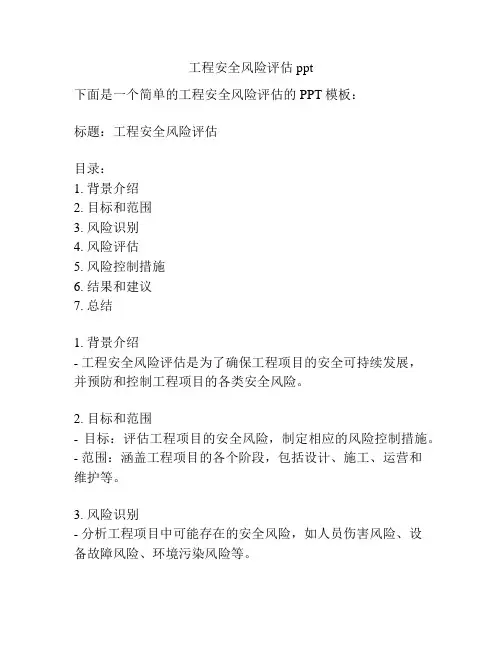 工程安全风险评估 ppt

下面是一个简单的工程安全风险评估的 PPT 模板：

标题：工程安全风险评估

目录：
1. 背景介绍
2. 目标和范围
3. 风险识别
4. 风险评估
5. 风险控制措施
6. 结果和建议
7. 总结

1. 背景介绍
- 工程安全风险评估是为了确保工程项目的安全可持续发展，并预防和控制工程项目的各类安全风险。

2. 目标和范围
- 目标：评估工程项目的安全风险，制定相应的风险控制措施。
- 范围：涵盖工程项目的各个阶段，包括设计、施工、运营和维护等。

3. 风险识别
- 分析工程项目中可能存在的安全风险，如人员伤害风险、设备故障风险、环境污染风险等。